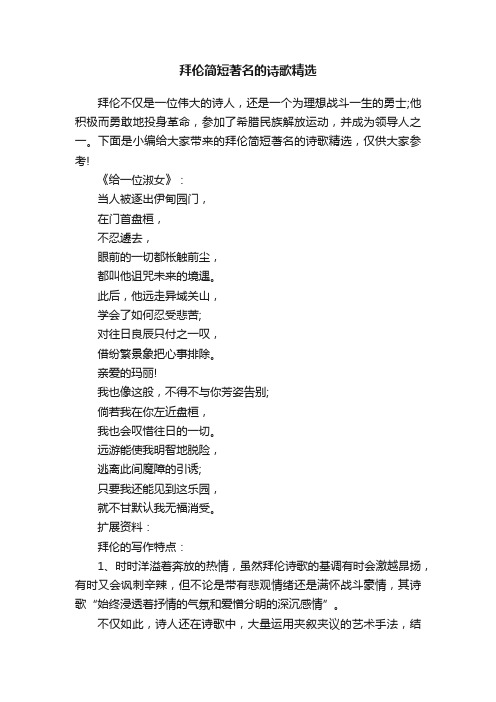 拜伦简短著名的诗歌精选

拜伦不仅是一位伟大的诗人，还是一个为理想战斗一生的勇士;他积极而勇敢地投身革命，参加了希腊民族解放运动，并成为领导人之一。下面是小编给大家带来的拜伦简短著名的诗歌精选，仅供大家参考!

《给一位淑女》：

当人被逐出伊甸园门，

在门首盘桓，

不忍遽去，

眼前的一切都怅触前尘，

都叫他诅咒未来的境遇。

此后，他远走异域关山，

学会了如何忍受悲苦;

对往日良辰只付之一叹，

借纷繁景象把心事排除。

亲爱的玛丽!

我也像这般，不得不与你芳姿告别;

倘若我在你左近盘桓，

我也会叹惜往日的一切。

远游能使我明智地脱险，

逃离此间魔障的引诱;

只要我还能见到这乐园，

就不甘默认我无福消受。

扩展资料：

拜伦的写作特点：

1、时时洋溢着奔放的热情，虽然拜伦诗歌的基调有时会激越昂扬，有时又会讽刺辛辣，但不论是带有悲观情绪还是满怀战斗豪情，其诗歌“始终浸透着抒情的气氛和爱憎分明的深沉感情”。

不仅如此，诗人还在诗歌中，大量运用夹叙夹议的艺术手法，结